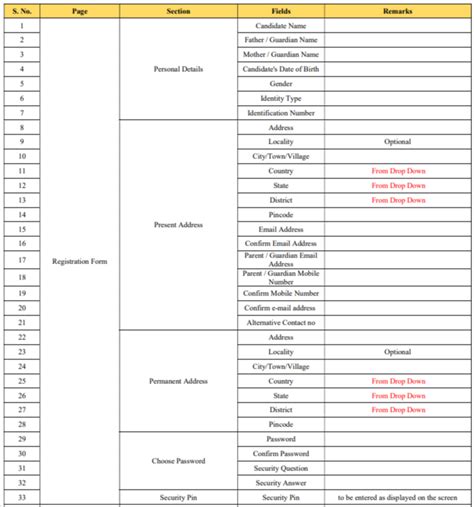 | S. No. | Page | Section | Fields | Remarks |
|---|---|---|---|---|
| 1 | Registration Form | Personal Details | Candidate Name | |
| 2 | | | Father / Guardian Name | |
| 3 | | | Mother / Guardian Name | |
| 4 | | | Candidate's Date of Birth | |
| 5 | | | Gender | |
| 6 | | | Identity Type | |
| 7 | | | Identification Number | |
| 8 | | Present Address | Address | |
| 9 | | | Locality | Optional |
| 10 | | | City/Town/Village | |
| 11 | | | Country | From Drop Down |
| 12 | | | State | From Drop Down |
| 13 | | | District | From Drop Down |
| 14 | | | Pincode | |
| 15 | | | Email Address | |
| 16 | | | Confirm Email Address | |
| 17 | | | Parent / Guardian Email Address | |
| 18 | | | Parent / Guardian Mobile Number | |
| 19 | | | Confirm Mobile Number | |
| 20 | | | Confirm e-mail address | |
| 21 | | | Alternative Contact no | |
| 22 | | Permanent Address | Address | |
| 23 | | | Locality | Optional |
| 24 | | | City/Town/Village | |
| 25 | | | Country | From Drop Down |
| 26 | | | State | From Drop Down |
| 27 | | | District | From Drop Down |
| 28 | | | Pincode | |
| 29 | | Choose Password | Password | |
| 30 | | | Confirm Password | |
| 31 | | | Security Question | |
| 32 | | | Security Answer | |
| 33 | | Security Pin | Security Pin | to be entered as displayed on the screen |